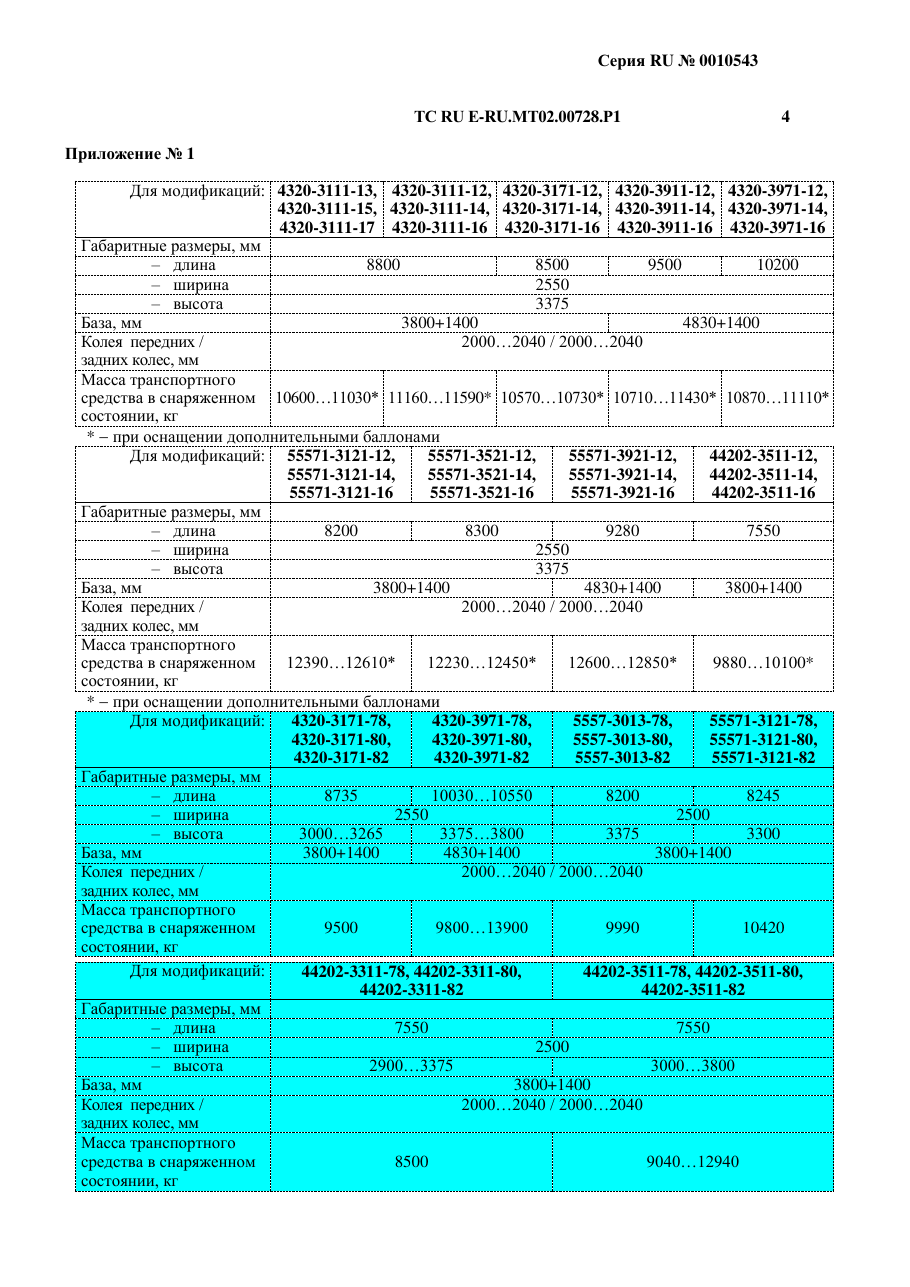 Серия RU № 0010543

ТС RU E-RU.МТ02.00728.Р1 4

Приложение № 1

| Для модификаций: | 4320-3111-13, 4320-3111-15, 4320-3111-17 | 4320-3111-12, 4320-3111-14, 4320-3111-16 | 4320-3171-12, 4320-3171-14, 4320-3171-16 | 4320-3911-12, 4320-3911-14, 4320-3911-16 | 4320-3971-12, 4320-3971-14, 4320-3971-16 |
|---|---|---|---|---|---|
| Габаритные размеры, мм | | | | | |
| – длина | 8800 | | 8500 | 9500 | 10200 |
| – ширина | 2550 | | | | |
| – высота | 3375 | | | | |
| База, мм | 3800+1400 | | | 4830+1400 | |
| Колея передних / задних колес, мм | 2000…2040 / 2000…2040 | | | | |
| Масса транспортного средства в снаряженном состоянии, кг | 10600…11030* | 11160…11590* | 10570…10730* | 10710…11430* | 10870…11110* |

* – при оснащении дополнительными баллонами

| Для модификаций: | 55571-3121-12, 55571-3121-14, 55571-3121-16 | 55571-3521-12, 55571-3521-14, 55571-3521-16 | 55571-3921-12, 55571-3921-14, 55571-3921-16 | 44202-3511-12, 44202-3511-14, 44202-3511-16 |
|---|---|---|---|---|
| Габаритные размеры, мм | | | | |
| – длина | 8200 | 8300 | 9280 | 7550 |
| – ширина | 2550 | | | |
| – высота | 3375 | | | |
| База, мм | 3800+1400 | | 4830+1400 | 3800+1400 |
| Колея передних / задних колес, мм | 2000…2040 / 2000…2040 | | | |
| Масса транспортного средства в снаряженном состоянии, кг | 12390…12610* | 12230…12450* | 12600…12850* | 9880…10100* |

* – при оснащении дополнительными баллонами

| Для модификаций: | 4320-3171-78, 4320-3171-80, 4320-3171-82 | 4320-3971-78, 4320-3971-80, 4320-3971-82 | 5557-3013-78, 5557-3013-80, 5557-3013-82 | 55571-3121-78, 55571-3121-80, 55571-3121-82 |
|---|---|---|---|---|
| Габаритные размеры, мм | | | | |
| – длина | 8735 | 10030…10550 | 8200 | 8245 |
| – ширина | 2550 | | 2500 | |
| – высота | 3000…3265 | 3375…3800 | 3375 | 3300 |
| База, мм | 3800+1400 | 4830+1400 | 3800+1400 | |
| Колея передних / задних колес, мм | 2000…2040 / 2000…2040 | | | |
| Масса транспортного средства в снаряженном состоянии, кг | 9500 | 9800…13900 | 9990 | 10420 |

| Для модификаций: | 44202-3311-78, 44202-3311-80, 44202-3311-82 | 44202-3511-78, 44202-3511-80, 44202-3511-82 |
|---|---|---|
| Габаритные размеры, мм | | |
| – длина | 7550 | 7550 |
| – ширина | 2500 | |
| – высота | 2900…3375 | 3000…3800 |
| База, мм | 3800+1400 | |
| Колея передних / задних колес, мм | 2000…2040 / 2000…2040 | |
| Масса транспортного средства в снаряженном состоянии, кг | 8500 | 9040…12940 |